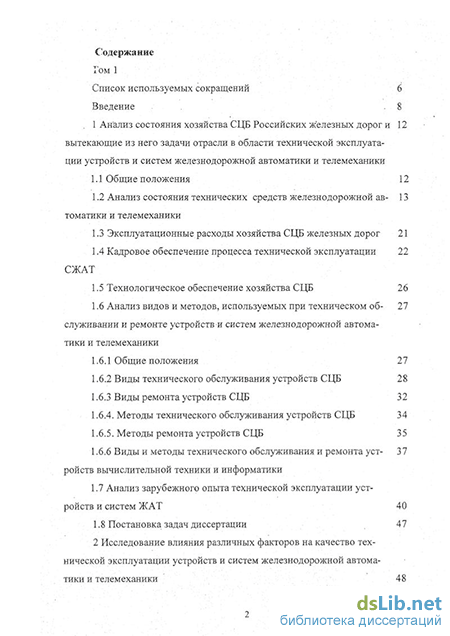 Содержание

Том 1

Список используемых сокращений 6

Введение 8

1 Анализ состояния хозяйства СЦБ Российских железных дорог и вытекающие из него задачи отрасли в области технической эксплуатации устройств и систем железнодорожной автоматики и телемеханики 12

1.1 Общие положения 12

1.2 Анализ состояния технических средств железнодорожной автоматики и телемеханики 13

1.3 Эксплуатационные расходы хозяйства СЦБ железных дорог 21

1.4 Кадровое обеспечение процесса технической эксплуатации СЖАТ 22

1.5 Технологическое обеспечение хозяйства СЦБ 26

1.6 Анализ видов и методов, используемых при техническом обслуживании и ремонте устройств и систем железнодорожной автоматики и телемеханики 27

1.6.1 Общие положения 27

1.6.2 Виды технического обслуживания устройств СЦБ 28

1.6.3 Виды ремонта устройств СЦБ 32

1.6.4. Методы технического обслуживания устройств СЦБ 34

1.6.5. Методы ремонта устройств СЦБ 35

1.6.6 Виды и методы технического обслуживания и ремонта устройств вычислительной техники и информатики 37

1.7 Анализ зарубежного опыта технической эксплуатации устройств и систем ЖАТ 40

1.8 Постановка задач диссертации 47

2 Исследование влияния различных факторов на качество технической эксплуатации устройств и систем железнодорожной автоматики и телемеханики 48

2

dsLib.net
библиотека диссертаций